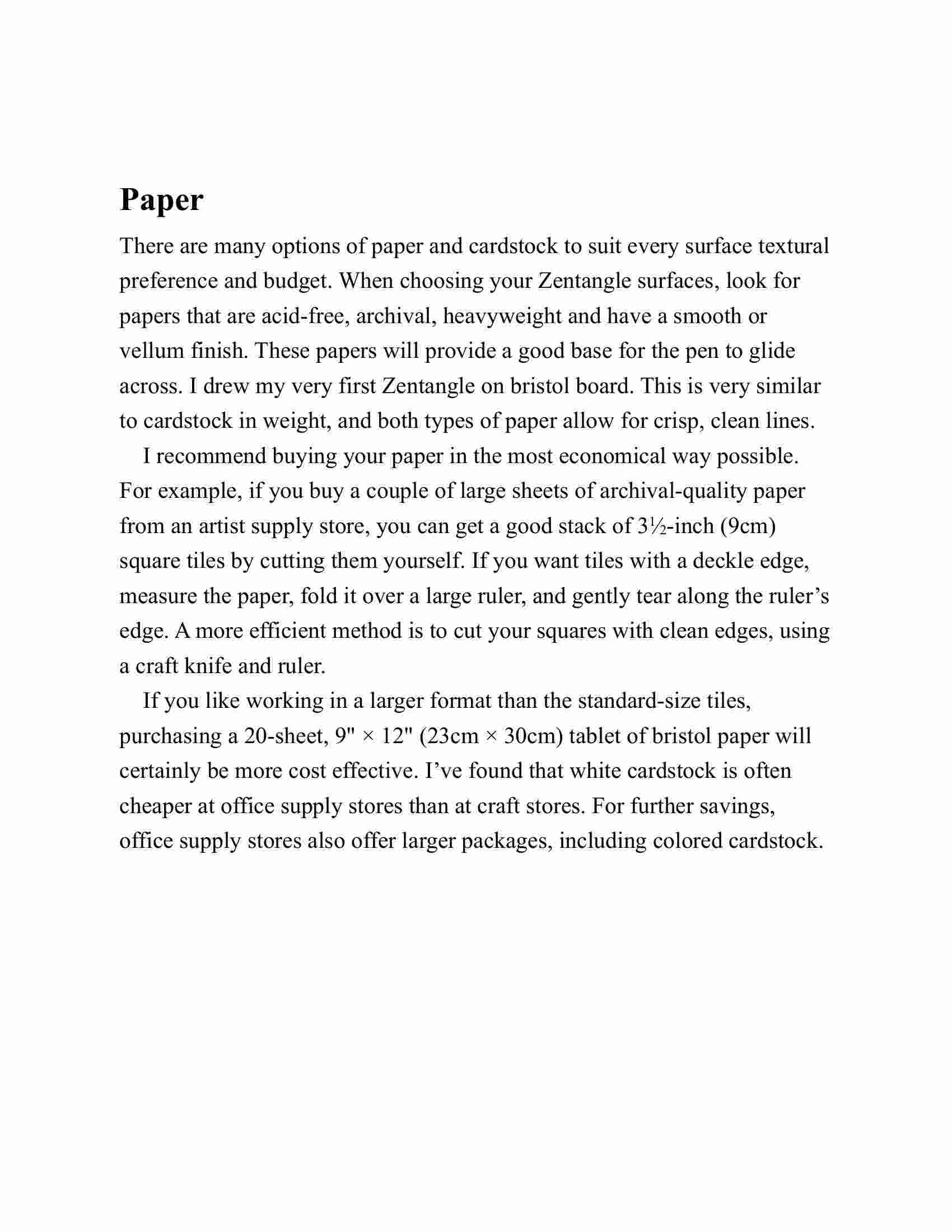 Paper

There are many options of paper and cardstock to suit every surface textural preference and budget. When choosing your Zentangle surfaces, look for papers that are acid-free, archival, heavyweight and have a smooth or vellum finish. These papers will provide a good base for the pen to glide across. I drew my very first Zentangle on bristol board. This is very similar to cardstock in weight, and both types of paper allow for crisp, clean lines.

I recommend buying your paper in the most economical way possible. For example, if you buy a couple of large sheets of archival-quality paper from an artist supply store, you can get a good stack of 3½-inch (9cm) square tiles by cutting them yourself. If you want tiles with a deckle edge, measure the paper, fold it over a large ruler, and gently tear along the ruler's edge. A more efficient method is to cut your squares with clean edges, using a craft knife and ruler.

If you like working in a larger format than the standard-size tiles, purchasing a 20-sheet, 9" × 12" (23cm × 30cm) tablet of bristol paper will certainly be more cost effective. I've found that white cardstock is often cheaper at office supply stores than at craft stores. For further savings, office supply stores also offer larger packages, including colored cardstock.